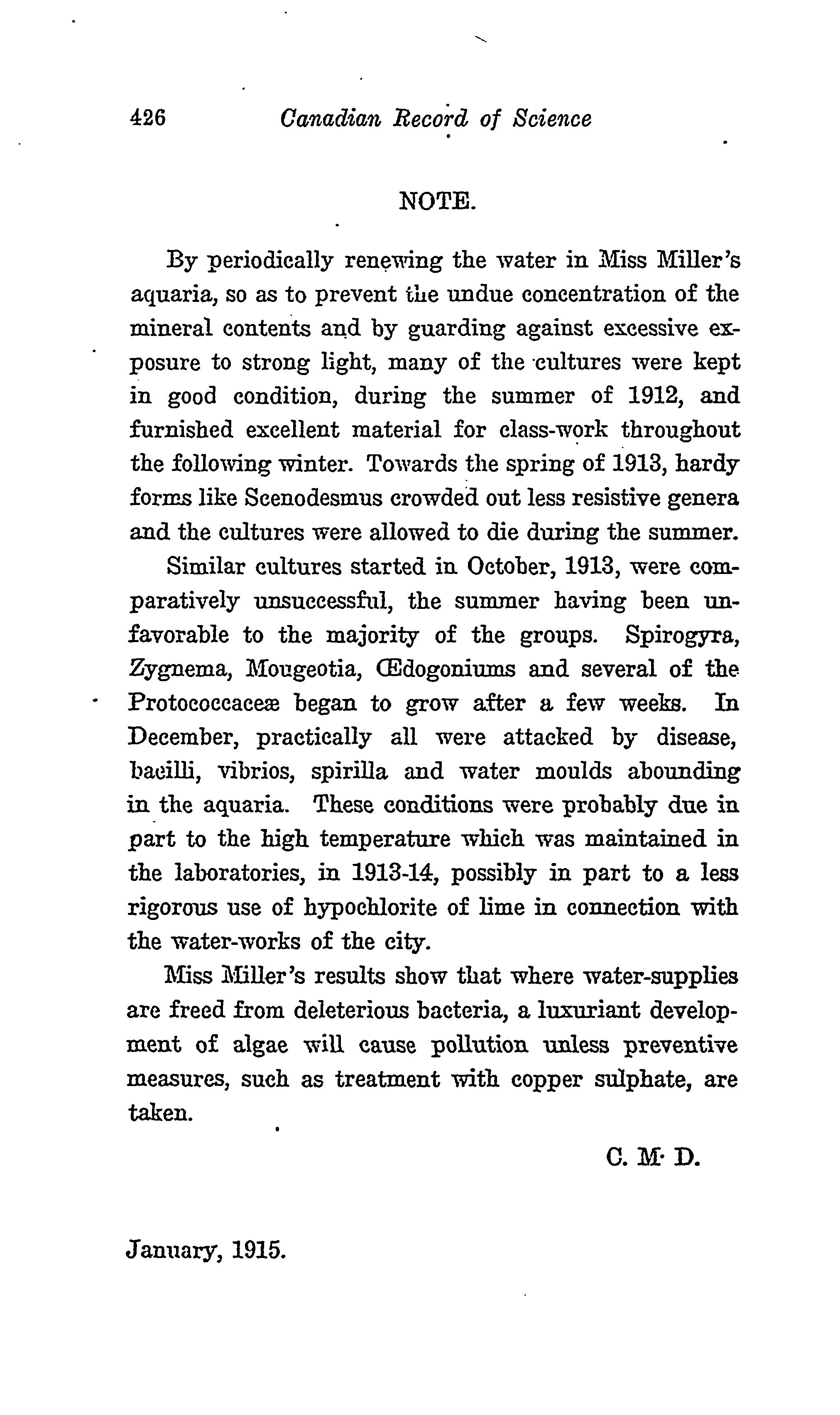 426 Canadian Record of Science

NOTE.

By periodically renewing the water in Miss Miller's aquaria, so as to prevent the undue concentration of the mineral contents and by guarding against excessive exposure to strong light, many of the cultures were kept in good condition, during the summer of 1912, and furnished excellent material for class-work throughout the following winter. Towards the spring of 1913, hardy forms like Scenodesmus crowded out less resistive genera and the cultures were allowed to die during the summer.

Similar cultures started in October, 1913, were comparatively unsuccessful, the summer having been unfavorable to the majority of the groups. Spirogyra, Zygnema, Mougeotia, Œdogoniums and several of the Protococcaceæ began to grow after a few weeks. In December, practically all were attacked by disease, bacilli, vibrios, spirilla and water moulds abounding in the aquaria. These conditions were probably due in part to the high temperature which was maintained in the laboratories, in 1913-14, possibly in part to a less rigorous use of hypochlorite of lime in connection with the water-works of the city.

Miss Miller's results show that where water-supplies are freed from deleterious bacteria, a luxuriant development of algae will cause pollution unless preventive measures, such as treatment with copper sulphate, are taken.

C. M. D.

January, 1915.